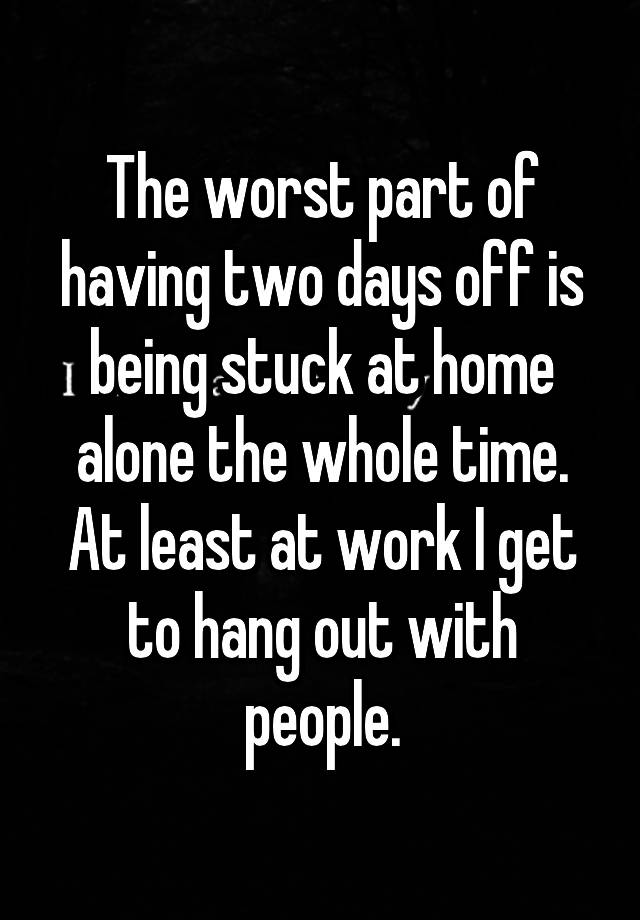 The worst part of having two days off is being stuck at home alone the whole time. At least at work I get to hang out with people.